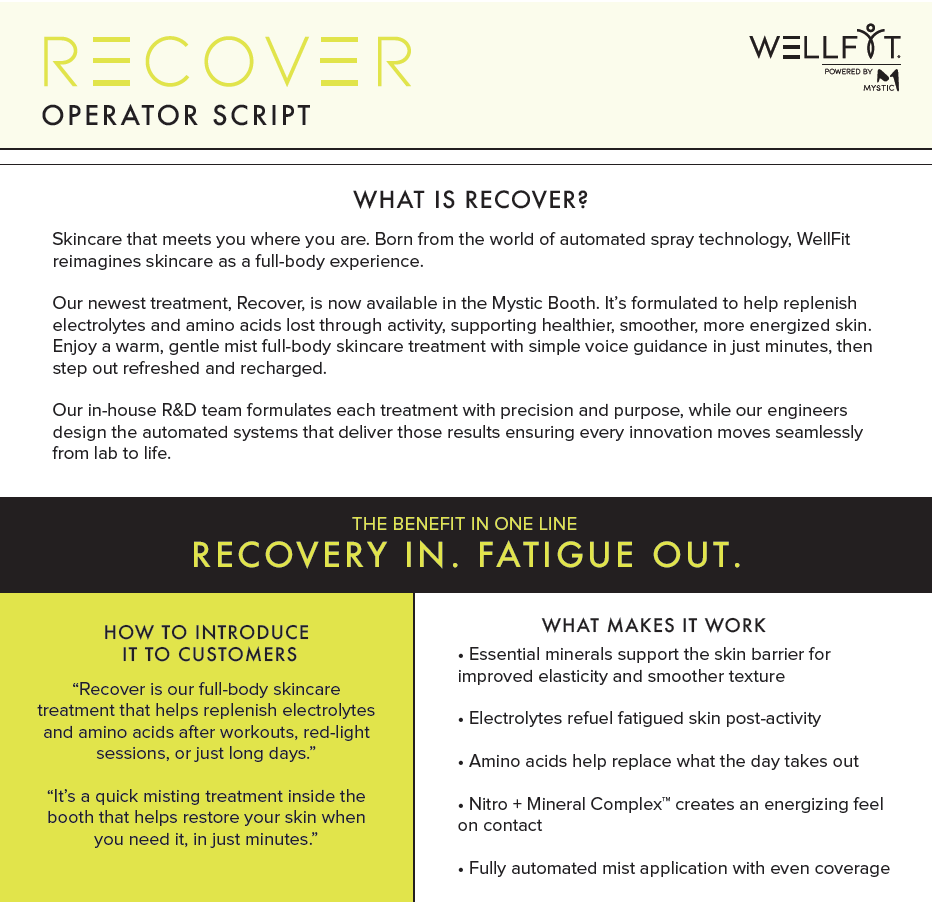 RECOVER
OPERATOR SCRIPT

WELLFIT.
POWERED BY
MYSTIC

WHAT IS RECOVER?

Skincare that meets you where you are. Born from the world of automated spray technology, WellFit reimagines skincare as a full-body experience.

Our newest treatment, Recover, is now available in the Mystic Booth. It's formulated to help replenish electrolytes and amino acids lost through activity, supporting healthier, smoother, more energized skin. Enjoy a warm, gentle mist full-body skincare treatment with simple voice guidance in just minutes, then step out refreshed and recharged.

Our in-house R&D team formulates each treatment with precision and purpose, while our engineers design the automated systems that deliver those results ensuring every innovation moves seamlessly from lab to life.

THE BENEFIT IN ONE LINE
RECOVERY IN. FATIGUE OUT.

HOW TO INTRODUCE IT TO CUSTOMERS

"Recover is our full-body skincare treatment that helps replenish electrolytes and amino acids after workouts, red-light sessions, or just long days."

"It's a quick misting treatment inside the booth that helps restore your skin when you need it, in just minutes."

WHAT MAKES IT WORK

• Essential minerals support the skin barrier for improved elasticity and smoother texture

• Electrolytes refuel fatigued skin post-activity

• Amino acids help replace what the day takes out

• Nitro + Mineral Complex™ creates an energizing feel on contact

• Fully automated mist application with even coverage